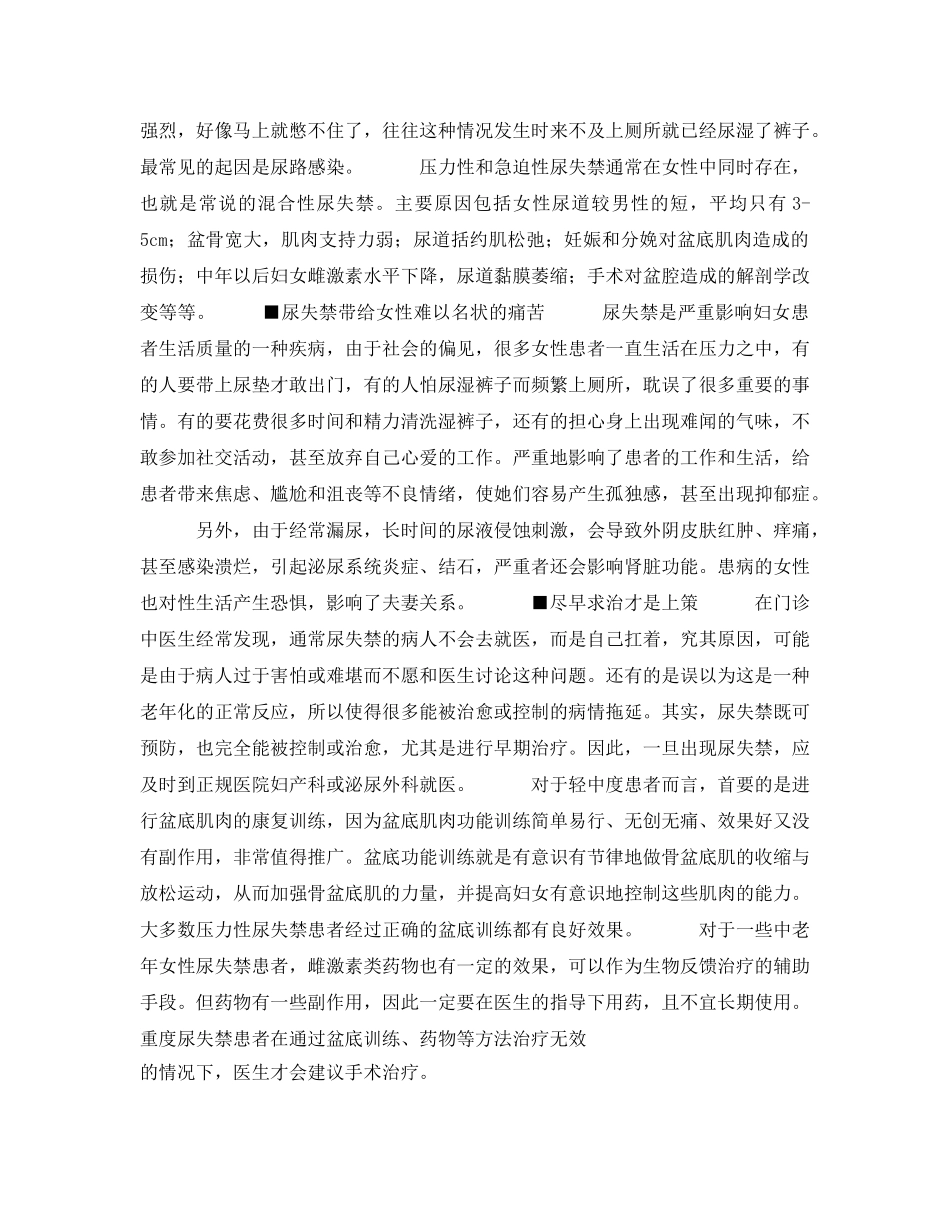 强烈，好像马上就憋不住了，往往这种情况发生时来不及上厕所就已经尿湿了裤子。最常见的起因是尿路感染。 压力性和急迫性尿失禁通常在女性中同时存在，也就是常说的混合性尿失禁。主要原因包括女性尿道较男性的短，平均只有 3-5cm；盆骨宽大，肌肉支持力弱；尿道括约肌松弛；妊娠和分娩对盆底肌肉造成的损伤；中年以后妇女雌激素水平下降，尿道黏膜萎缩；手术对盆腔造成的解剖学改变等等。 ■尿失禁带给女性难以名状的痛苦 尿失禁是严重影响妇女患者生活质量的一种疾病，由于社会的偏见，很多女性患者一直生活在压力之中，有的人要带上尿垫才敢出门，有的人怕尿湿裤子而频繁上厕所，耽误了很多重要的事情。有的要花费很多时间和精力清洗湿裤子，还有的担心身上出现难闻的气味，不敢参加社交活动，甚至放弃自己心爱的工作。严重地影响了患者的工作和生活，给患者带来焦虑、尴尬和沮丧等不良情绪，使她们容易产生孤独感，甚至出现抑郁症。

另外，由于经常漏尿，长时间的尿液侵蚀刺激，会导致外阴皮肤红肿、痒痛，甚至感染溃烂，引起泌尿系统炎症、结石，严重者还会影响肾脏功能。患病的女性也对性生活产生恐惧，影响了夫妻关系。 ■尽早求治才是上策 在门诊中医生经常发现，通常尿失禁的病人不会去就医，而是自己扛着，究其原因，可能是由于病人过于害怕或难堪而不愿和医生讨论这种问题。还有的是误以为这是一种老年化的正常反应，所以使得很多能被治愈或控制的病情拖延。其实，尿失禁既可预防，也完全能被控制或治愈，尤其是进行早期治疗。因此，一旦出现尿失禁，应及时到正规医院妇产科或泌尿外科就医。 对于轻中度患者而言，首要的是进行盆底肌肉的康复训练，因为盆底肌肉功能训练简单易行、无创无痛、效果好又没有副作用，非常值得推广。盆底功能训练就是有意识有节律地做骨盆底肌的收缩与放松运动，从而加强骨盆底肌的力量，并提高妇女有意识地控制这些肌肉的能力。大多数压力性尿失禁患者经过正确的盆底训练都有良好效果。 对于一些中老年女性尿失禁患者，雌激素类药物也有一定的效果，可以作为生物反馈治疗的辅助手段。但药物有一些副作用，因此一定要在医生的指导下用药，且不宜长期使用。重度尿失禁患者在通过盆底训练、药物等方法治疗无效的情况下，医生才会建议手术治疗。